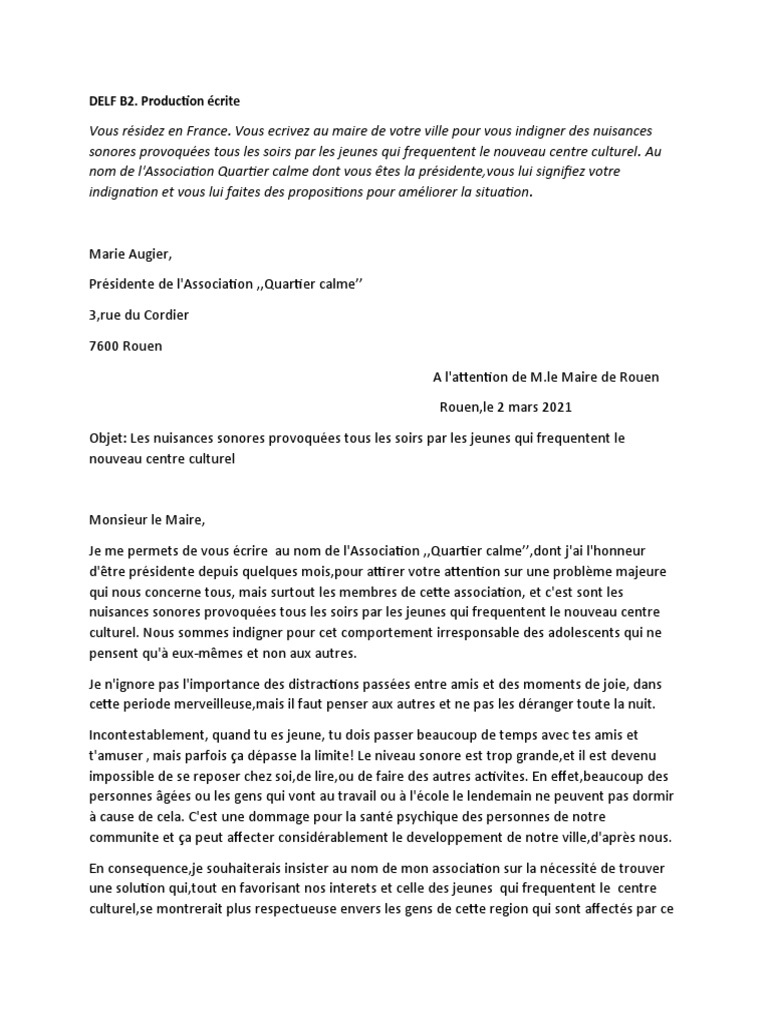 DELF B2. Production écrite

Vous résidez en France. Vous ecrivez au maire de votre ville pour vous indigner des nuisances sonores provoquées tous les soirs par les jeunes qui frequentent le nouveau centre culturel. Au nom de l'Association Quartier calme dont vous êtes la présidente,vous lui signifiez votre indignation et vous lui faites des propositions pour améliorer la situation.

Marie Augier,

Présidente de l'Association ,,Quartier calme''

3,rue du Cordier

7600 Rouen

A l'attention de M.le Maire de Rouen

Rouen,le 2 mars 2021

Objet: Les nuisances sonores provoquées tous les soirs par les jeunes qui frequentent le nouveau centre culturel

Monsieur le Maire,

Je me permets de vous écrire au nom de l'Association ,,Quartier calme'',dont j'ai l'honneur d'être présidente depuis quelques mois,pour attirer votre attention sur une problème majeure qui nous concerne tous, mais surtout les membres de cette association, et c'est sont les nuisances sonores provoquées tous les soirs par les jeunes qui frequentent le nouveau centre culturel. Nous sommes indigner pour cet comportement irresponsable des adolescents qui ne pensent qu'à eux-mêmes et non aux autres.

Je n'ignore pas l'importance des distractions passées entre amis et des moments de joie, dans cette periode merveilleuse,mais il faut penser aux autres et ne pas les déranger toute la nuit.

Incontestablement, quand tu es jeune, tu dois passer beaucoup de temps avec tes amis et t'amuser , mais parfois ça dépasse la limite! Le niveau sonore est trop grande,et il est devenu impossible de se reposer chez soi,de lire,ou de faire des autres activites. En effet,beaucoup des personnes âgées ou les gens qui vont au travail ou à l'école le lendemain ne peuvent pas dormir à cause de cela. C'est une dommage pour la santé psychique des personnes de notre communite et ça peut affecter considérablement le developpement de notre ville,d'après nous.

En consequence,je souhaiterais insister au nom de mon association sur la nécessité de trouver une solution qui,tout en favorisant nos interets et celle des jeunes qui frequentent le centre culturel,se montrerait plus respectueuse envers les gens de cette region qui sont affectés par ce